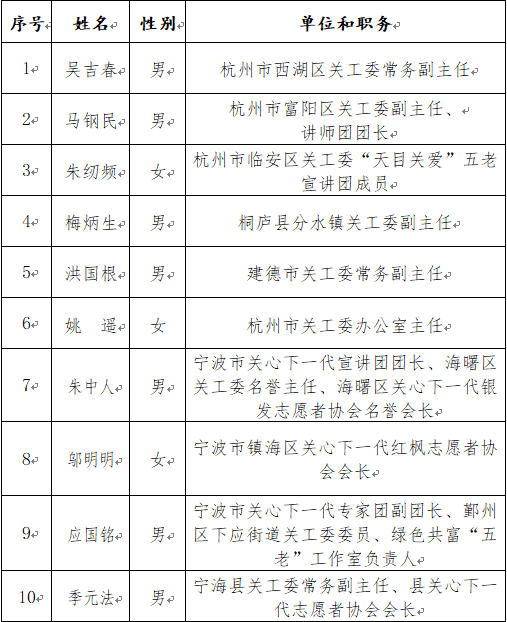 | 序号 | 姓名 | 性别 | 单位和职务 |
|---|---|---|---|
| 1 | 吴吉春 | 男 | 杭州市西湖区关工委常务副主任 |
| 2 | 马钢民 | 男 | 杭州市富阳区关工委副主任、讲师团团长 |
| 3 | 朱纫频 | 女 | 杭州市临安区关工委“天目关爱”五老宣讲团成员 |
| 4 | 梅炳生 | 男 | 桐庐县分水镇关工委副主任 |
| 5 | 洪国根 | 男 | 建德市关工委常务副主任 |
| 6 | 姚　遥 | 女 | 杭州市关工委办公室主任 |
| 7 | 朱中人 | 男 | 宁波市关心下一代宣讲团团长、海曙区关工委名誉主任、海曙区关心下一代银发志愿者协会名誉会长 |
| 8 | 邬明明 | 女 | 宁波市镇海区关心下一代红枫志愿者协会会长 |
| 9 | 应国铭 | 男 | 宁波市关心下一代专家团副团长、鄞州区下应街道关工委委员、绿色共富“五老”工作室负责人 |
| 10 | 季元法 | 男 | 宁海县关工委常务副主任、县关心下一代志愿者协会会长 |